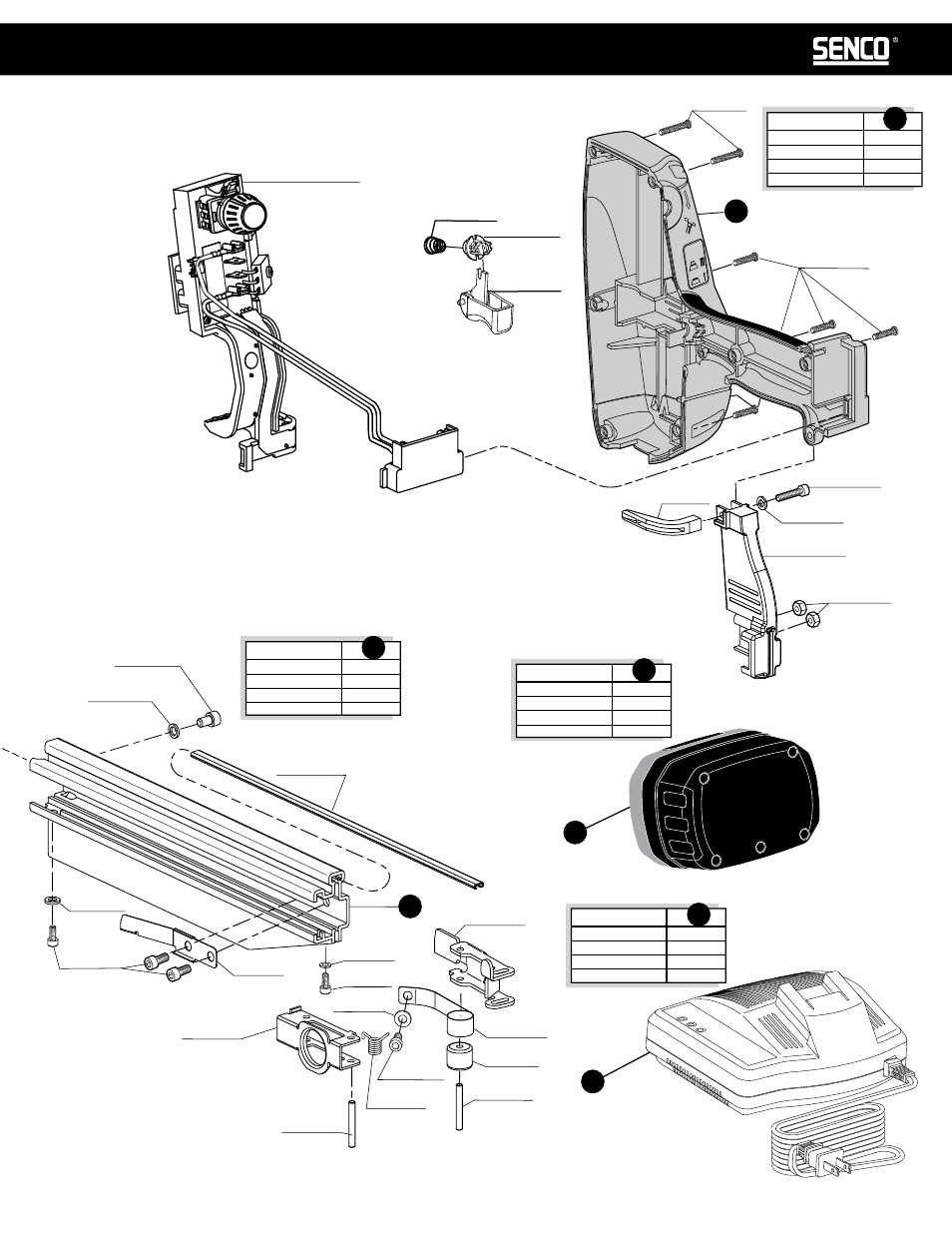 SENCO®